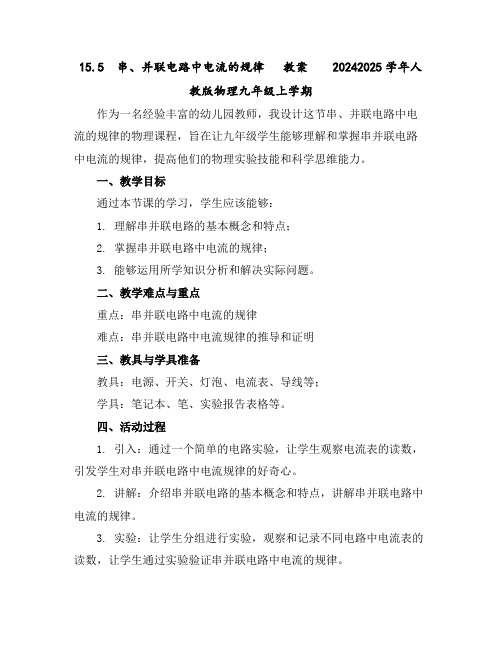 15.5 串、并联电路中电流的规律 教案 20242025学年人教版物理九年级上学期

作为一名经验丰富的幼儿园教师，我设计这节串、并联电路中电流的规律的物理课程，旨在让九年级学生能够理解和掌握串并联电路中电流的规律，提高他们的物理实验技能和科学思维能力。

一、教学目标

通过本节课的学习，学生应该能够：

1. 理解串并联电路的基本概念和特点；

2. 掌握串并联电路中电流的规律；

3. 能够运用所学知识分析和解决实际问题。

二、教学难点与重点

重点：串并联电路中电流的规律

难点：串并联电路中电流规律的推导和证明

三、教具与学具准备

教具：电源、开关、灯泡、电流表、导线等；

学具：笔记本、笔、实验报告表格等。

四、活动过程

1. 引入：通过一个简单的电路实验，让学生观察电流表的读数，引发学生对串并联电路中电流规律的好奇心。

2. 讲解：介绍串并联电路的基本概念和特点，讲解串并联电路中电流的规律。

3. 实验：让学生分组进行实验，观察和记录不同电路中电流表的读数，让学生通过实验验证串并联电路中电流的规律。